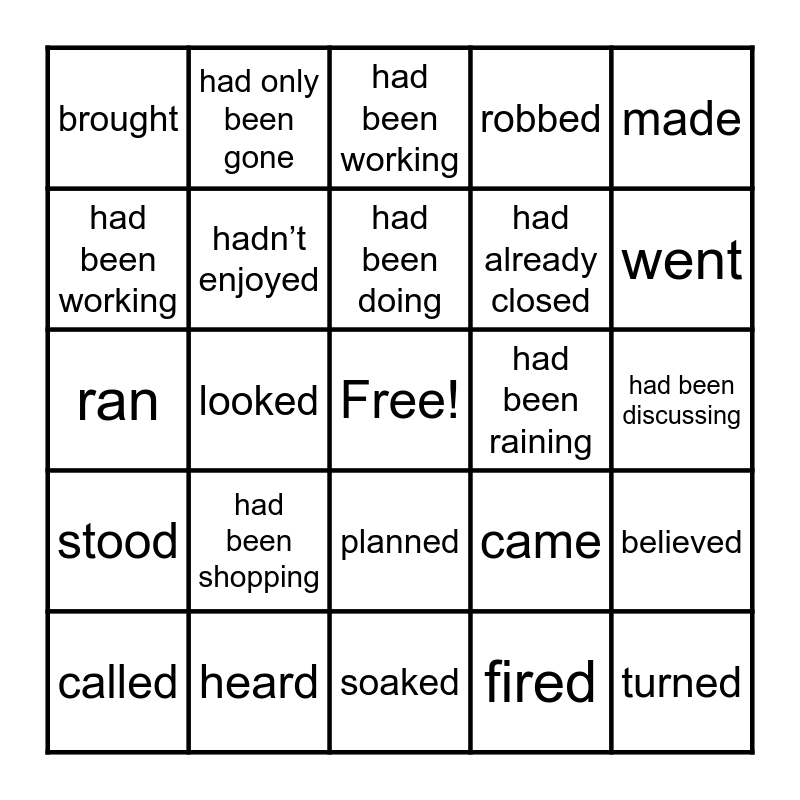 | brought | had only been gone | had been working | robbed | made |
|---|---|---|---|---|
| had been working | hadn't enjoyed | had been doing | had already closed | went |
| ran | looked | Free! | had been raining | had been discussing |
| stood | had been shopping | planned | came | believed |
| called | heard | soaked | fired | turned |